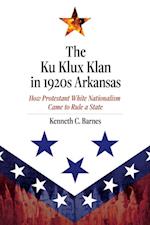 The Ku Klux Klan in 1920s Arkansas

How Protestant White Nationalism Came to Rule a State

Kenneth C. Barnes